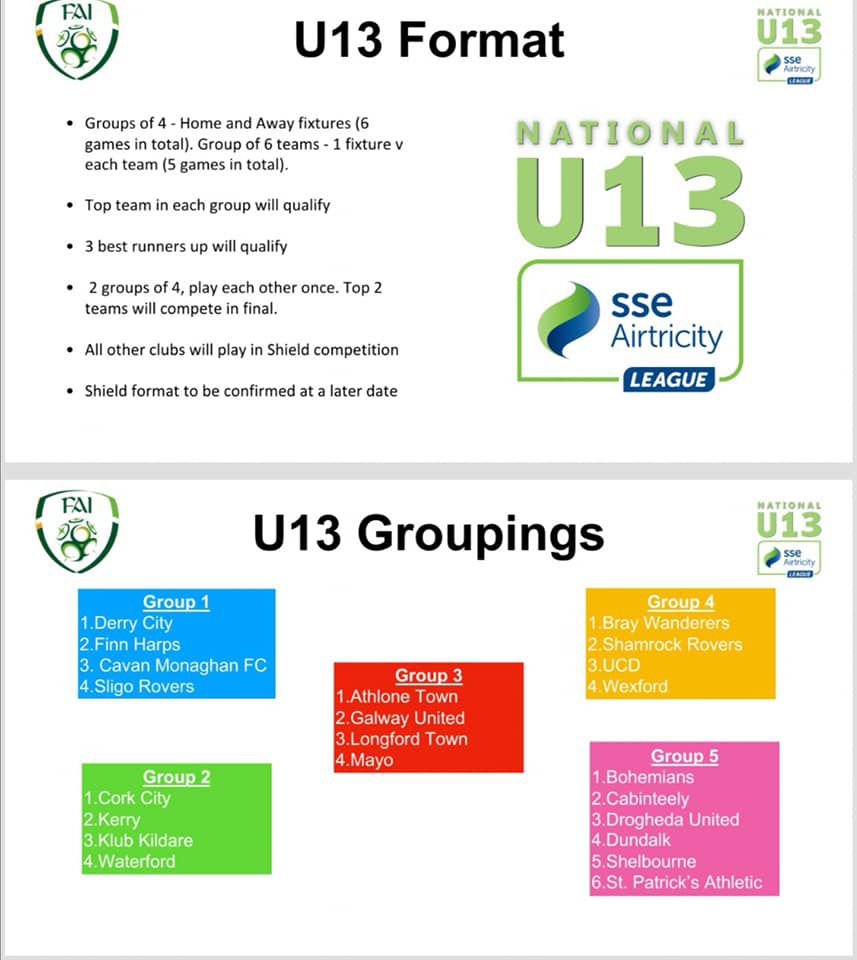 FAI

U13 Format

NATIONAL U13 sse Airtricity LEAGUE

• Groups of 4 - Home and Away fixtures (6 games in total). Group of 6 teams - 1 fixture v each team (5 games in total).

• Top team in each group will qualify

• 3 best runners up will qualify

• 2 groups of 4, play each other once. Top 2 teams will compete in final.

• All other clubs will play in Shield competition

• Shield format to be confirmed at a later date

NATIONAL U13 sse Airtricity LEAGUE

FAI

U13 Groupings

NATIONAL U13 sse Airtricity LEAGUE

Group 1
1.Derry City
2.Finn Harps
3. Cavan Monaghan FC
4.Sligo Rovers

Group 2
1.Cork City
2.Kerry
3.Klub Kildare
4.Waterford

Group 3
1.Athlone Town
2.Galway United
3.Longford Town
4.Mayo

Group 4
1.Bray Wanderers
2.Shamrock Rovers
3.UCD
4.Wexford

Group 5
1.Bohemians
2.Cabinteely
3.Drogheda United
4.Dundalk
5.Shelbourne
6.St. Patrick's Athletic